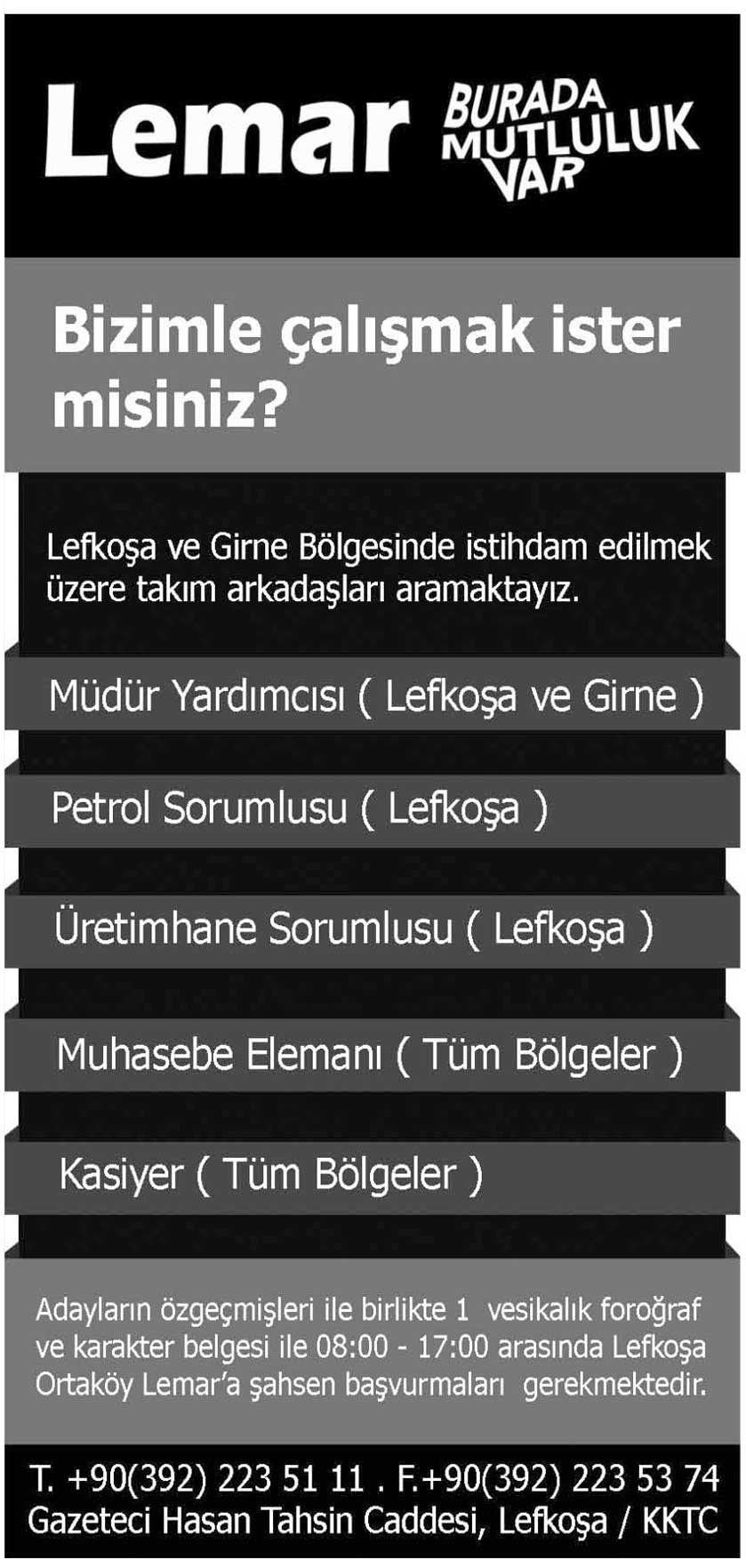 Lemar

BURADA
MUTLULUK
VAR

Bizimle çalışmak ister misiniz?

Lefkoşa ve Girne Bölgesinde istihdam edilmek üzere takım arkadaşları aramaktayız.

Müdür Yardımcısı ( Lefkoşa ve Girne )

Petrol Sorumlusu ( Lefkoşa )

Üretimhane Sorumlusu ( Lefkoşa )

Muhasebe Elemanı ( Tüm Bölgeler )

Kasiyer ( Tüm Bölgeler )

Adayların özgeçmişleri ile birlikte 1 vesikalık foroğraf ve karakter belgesi ile 08:00 - 17:00 arasında Lefkoşa Ortaköy Lemar'a şahsen başvurmaları gerekmektedir.

T. +90(392) 223 51 11 . F.+90(392) 223 53 74
Gazeteci Hasan Tahsin Caddesi, Lefkoşa / KKTC